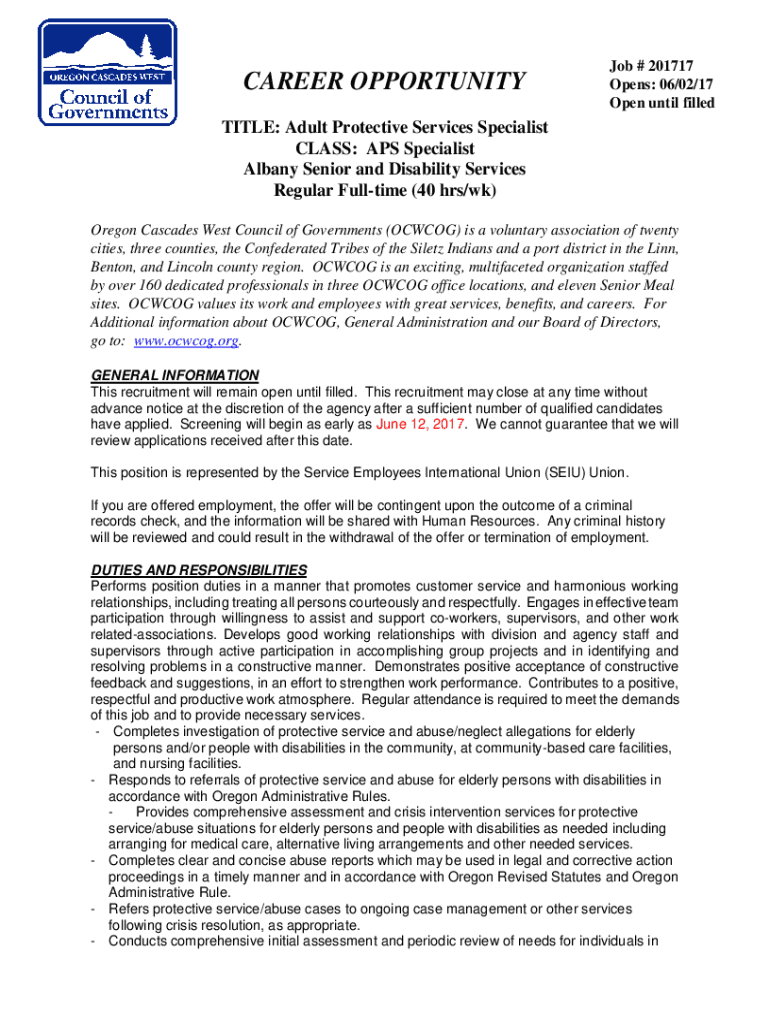 OREGON CASCADES WEST
Council of Governments

CAREER OPPORTUNITY

Job # 201717
Opens: 06/02/17
Open until filled

TITLE: Adult Protective Services Specialist
CLASS: APS Specialist
Albany Senior and Disability Services
Regular Full-time (40 hrs/wk)

Oregon Cascades West Council of Governments (OCWCOG) is a voluntary association of twenty cities, three counties, the Confederated Tribes of the Siletz Indians and a port district in the Linn, Benton, and Lincoln county region. OCWCOG is an exciting, multifaceted organization staffed by over 160 dedicated professionals in three OCWCOG office locations, and eleven Senior Meal sites. OCWCOG values its work and employees with great services, benefits, and careers. For Additional information about OCWCOG, General Administration and our Board of Directors, go to: www.ocwcog.org.

GENERAL INFORMATION
This recruitment will remain open until filled. This recruitment may close at any time without advance notice at the discretion of the agency after a sufficient number of qualified candidates have applied. Screening will begin as early as June 12, 2017. We cannot guarantee that we will review applications received after this date.

This position is represented by the Service Employees International Union (SEIU) Union.

If you are offered employment, the offer will be contingent upon the outcome of a criminal records check, and the information will be shared with Human Resources. Any criminal history will be reviewed and could result in the withdrawal of the offer or termination of employment.

DUTIES AND RESPONSIBILITIES
Performs position duties in a manner that promotes customer service and harmonious working relationships, including treating all persons courteously and respectfully. Engages in effective team participation through willingness to assist and support co-workers, supervisors, and other work related-associations. Develops good working relationships with division and agency staff and supervisors through active participation in accomplishing group projects and in identifying and resolving problems in a constructive manner. Demonstrates positive acceptance of constructive feedback and suggestions, in an effort to strengthen work performance. Contributes to a positive, respectful and productive work atmosphere. Regular attendance is required to meet the demands of this job and to provide necessary services.
- Completes investigation of protective service and abuse/neglect allegations for elderly persons and/or people with disabilities in the community, at community-based care facilities, and nursing facilities.
- Responds to referrals of protective service and abuse for elderly persons with disabilities in accordance with Oregon Administrative Rules.
- Provides comprehensive assessment and crisis intervention services for protective service/abuse situations for elderly persons and people with disabilities as needed including arranging for medical care, alternative living arrangements and other needed services.
- Completes clear and concise abuse reports which may be used in legal and corrective action proceedings in a timely manner and in accordance with Oregon Revised Statutes and Oregon Administrative Rule.
- Refers protective service/abuse cases to ongoing case management or other services following crisis resolution, as appropriate.
- Conducts comprehensive initial assessment and periodic review of needs for individuals in